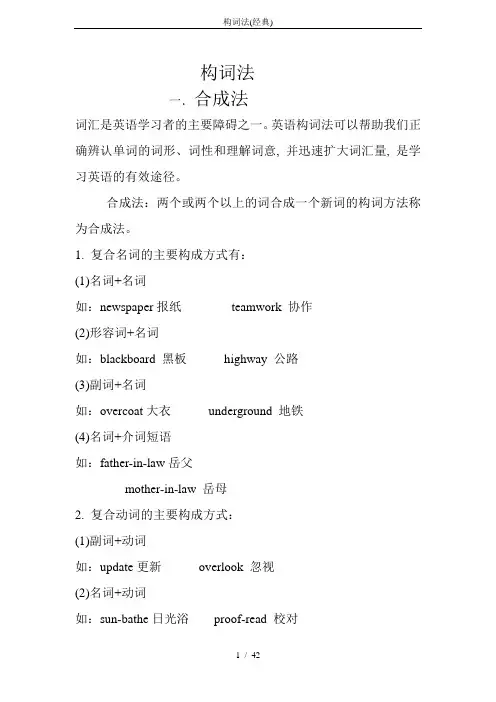 构词法(经典)

构词法

一. 合成法

词汇是英语学习者的主要障碍之一。英语构词法可以帮助我们正确辨认单词的词形、词性和理解词意，并迅速扩大词汇量，是学习英语的有效途径。

合成法：两个或两个以上的词合成一个新词的构词方法称为合成法。

1. 复合名词的主要构成方式有：

(1)名词+名词

如：newspaper 报纸 teamwork 协作

(2)形容词+名词

如：blackboard 黑板 highway 公路

(3)副词+名词

如：overcoat 大衣 underground 地铁

(4)名词+介词短语

如：father-in-law 岳父

mother-in-law 岳母

2. 复合动词的主要构成方式：

(1)副词+动词

如：update 更新 overlook 忽视

(2)名词+动词

如：sun-bathe 日光浴 proof-read 校对

1 / 42